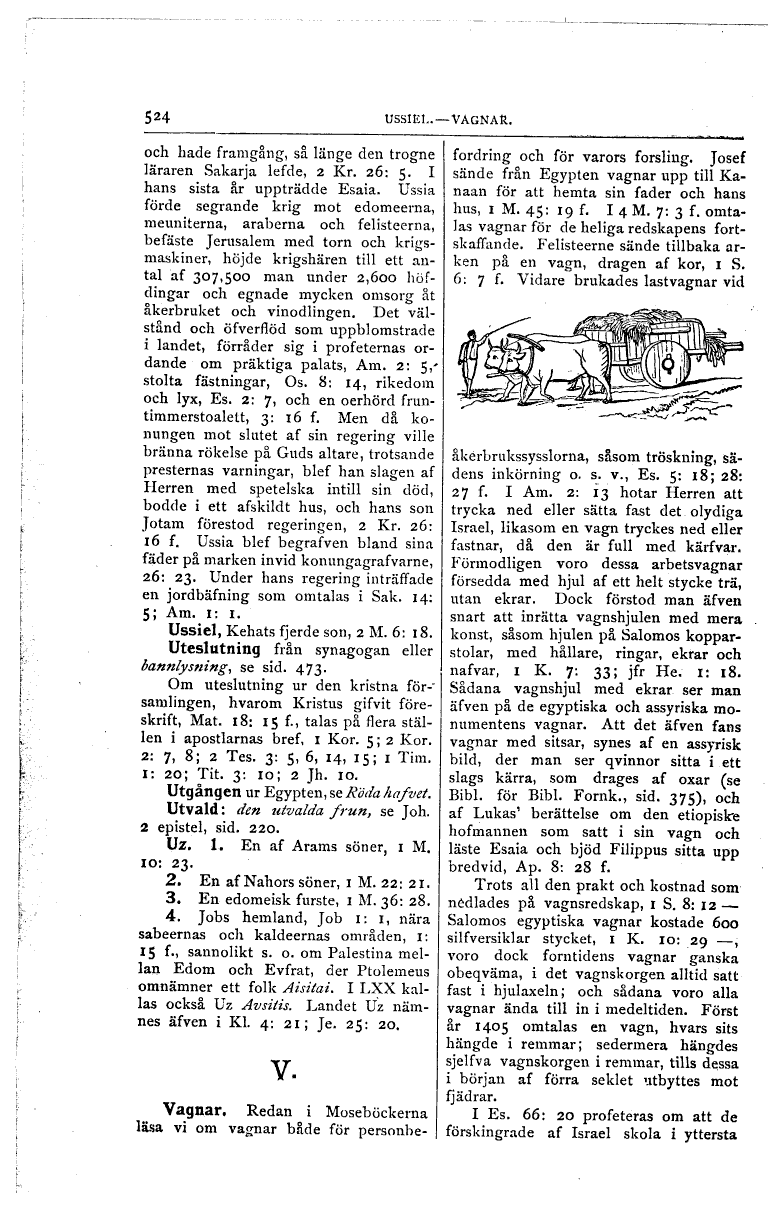 524 USSIEL.—VAGNAR.

och hade framgång, så länge den trogne läraren Sakarja lefde, 2 Kr. 26: 5. I hans sista år uppträdde Esaia. Ussia förde segrande krig mot edomeerna, meuniterna, araberna och felisteerna, befäste Jerusalem med torn och krigsmaskiner, höjde krigshären till ett antal af 307,500 man under 2,600 höfdingar och egnade mycken omsorg åt åkerbruket och vinodlingen. Det välstånd och öfverflöd som uppblomstrade i landet, förråder sig i profeternas ordande om präktiga palats, Am. 2: 5, stolta fästningar, Os. 8: 14, rikedom och lyx, Es. 2: 7, och en oerhörd fruntimmerstoalett, 3: 16 f. Men då konungen mot slutet af sin regering ville bränna rökelse på Guds altare, trotsande presternas varningar, blef han slagen af Herren med spetelska intill sin död, bodde i ett afskildt hus, och hans son Jotam förestod regeringen, 2 Kr. 26: 16 f. Ussia blef begrafven bland sina fäder på marken invid konungagrafvarne, 26: 23. Under hans regering inträffade en jordbäfning som omtalas i Sak. 14: 5; Am. 1: 1.

Ussiel, Kehats fjerde son, 2 M. 6: 18.

Uteslutning från synagogan eller bannlysning, se sid. 473.

Om uteslutning ur den kristna församlingen, hvarom Kristus gifvit föreskrift, Mat. 18: 15 f., talas på flera ställen i apostlarnas bref, 1 Kor. 5; 2 Kor. 2: 7, 8; 2 Tes. 3: 5, 6, 14, 15; 1 Tim. 1: 20; Tit. 3: 10; 2 Jh. 10.

Utgången ur Egypten, se Röda hafvet.

Utvald: den utvalda frun, se Joh. 2 epistel, sid. 220.

Uz. 1. En af Arams söner, 1 M. 10: 23.

2. En af Nahors söner, 1 M. 22: 21.

3. En edomeisk furste, 1 M. 36: 28.

4. Jobs hemland, Job 1: 1, nära sabeernas och kaldeernas områden, 1: 15 f., sannolikt s. o. om Palestina mellan Edom och Evfrat, der Ptolemeus omnämner ett folk Aisitai. I LXX kallas också Uz Avsitis. Landet Uz nämnes äfven i Kl. 4: 21; Je. 25: 20.

V.

Vagnar. Redan i Moseböckerna läsa vi om vagnar både för personbefordring och för varors forsling. Josef sände från Egypten vagnar upp till Kanaan för att hemta sin fader och hans hus, 1 M. 45: 19 f. I 4 M. 7: 3 f. omtalas vagnar för de heliga redskapens fortskaffande. Felisteerne sände tillbaka arken på en vagn, dragen af kor, 1 S. 6: 7 f. Vidare brukades lastvagnar vid åkerbrukssysslorna, såsom tröskning, sädens inkörning o. s. v., Es. 5: 18; 28: 27 f. I Am. 2: 13 hotar Herren att trycka ned eller sätta fast det olydiga Israel, likasom en vagn tryckes ned eller fastnar, då den är full med kärfvar. Förmodligen voro dessa arbetsvagnar försedda med hjul af ett helt stycke trä, utan ekrar. Dock förstod man äfven snart att inrätta vagnshjulen med mera konst, såsom hjulen på Salomos kopparstolar, med hållare, ringar, ekrar och nafvar, 1 K. 7: 33; jfr He. 1: 18. Sådana vagnshjul med ekrar ser man äfven på de egyptiska och assyriska monumentens vagnar. Att det äfven fans vagnar med sitsar, synes af en assyrisk bild, der man ser qvinnor sitta i ett slags kärra, som drages af oxar (se Bibl. för Bibl. Fornk., sid. 375), och af Lukas' berättelse om den etiopiske hofmannen som satt i sin vagn och läste Esaia och bjöd Filippus sitta upp bredvid, Ap. 8: 28 f.

Trots all den prakt och kostnad som nedlades på vagnsredskap, 1 S. 8: 12 — Salomos egyptiska vagnar kostade 600 silfversiklar stycket, 1 K. 10: 29 —, voro dock forntidens vagnar ganska obeqväma, i det vagnskorgen alltid satt fast i hjulaxeln; och sådana voro alla vagnar ända till in i medeltiden. Först år 1405 omtalas en vagn, hvars sits hängde i remmar; sedermera hängdes sjelfva vagnskorgen i remmar, tills dessa i början af förra seklet utbyttes mot fjädrar.

I Es. 66: 20 profeteras om att de förskingrade af Israel skola i yttersta